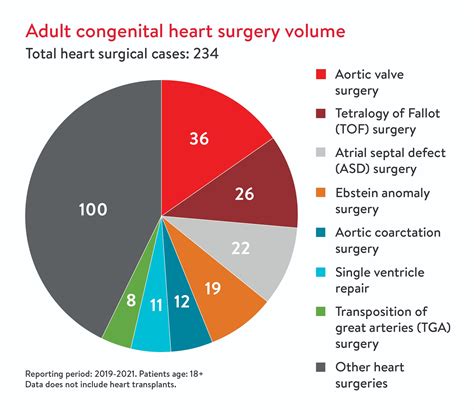 Adult congenital heart surgery volume
Total heart surgical cases: 234

36
26
22
19
12
11
8
100

Aortic valve surgery
Tetralogy of Fallot (TOF) surgery
Atrial septal defect (ASD) surgery
Ebstein anomaly surgery
Aortic coarctation surgery
Single ventricle repair
Transposition of great arteries (TGA) surgery
Other heart surgeries

Reporting period: 2019-2021. Patients age: 18+
Data does not include heart transplants.